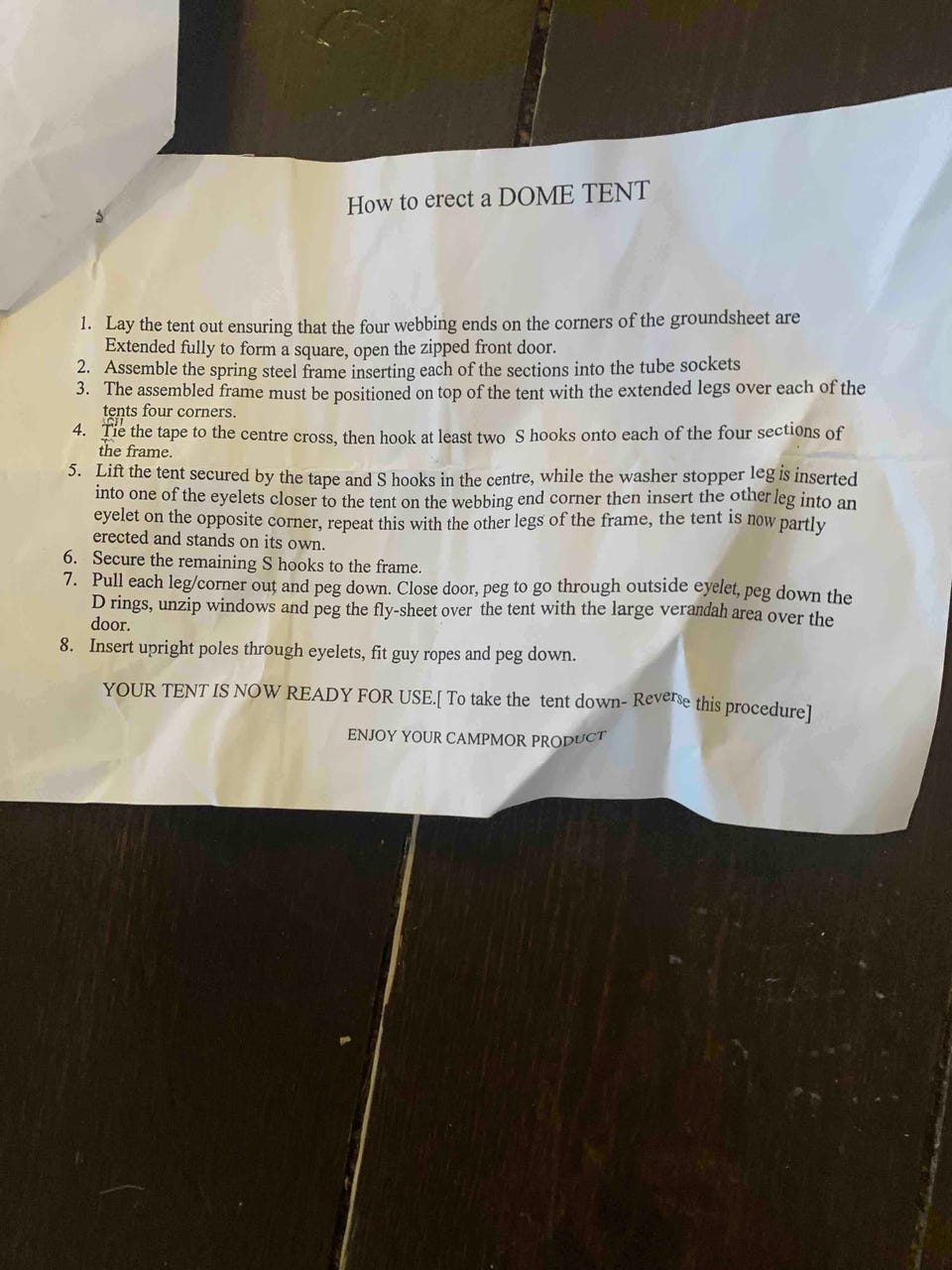 How to erect a DOME TENT

1. Lay the tent out ensuring that the four webbing ends on the corners of the groundsheet are Extended fully to form a square, open the zipped front door.
2. Assemble the spring steel frame inserting each of the sections into the tube sockets
3. The assembled frame must be positioned on top of the tent with the extended legs over each of the tents four corners.
4. Tie the tape to the centre cross, then hook at least two S hooks onto each of the four sections of the frame.
5. Lift the tent secured by the tape and S hooks in the centre, while the washer stopper leg is inserted into one of the eyelets closer to the tent on the webbing end corner then insert the other leg into an eyelet on the opposite corner, repeat this with the other legs of the frame, the tent is now partly erected and stands on its own.
6. Secure the remaining S hooks to the frame.
7. Pull each leg/corner out and peg down. Close door, peg to go through outside eyelet, peg down the D rings, unzip windows and peg the fly-sheet over the tent with the large verandah area over the door.
8. Insert upright poles through eyelets, fit guy ropes and peg down.

YOUR TENT IS NOW READY FOR USE.[ To take the tent down- Reverse this procedure]

ENJOY YOUR CAMPMOR PRODUCT